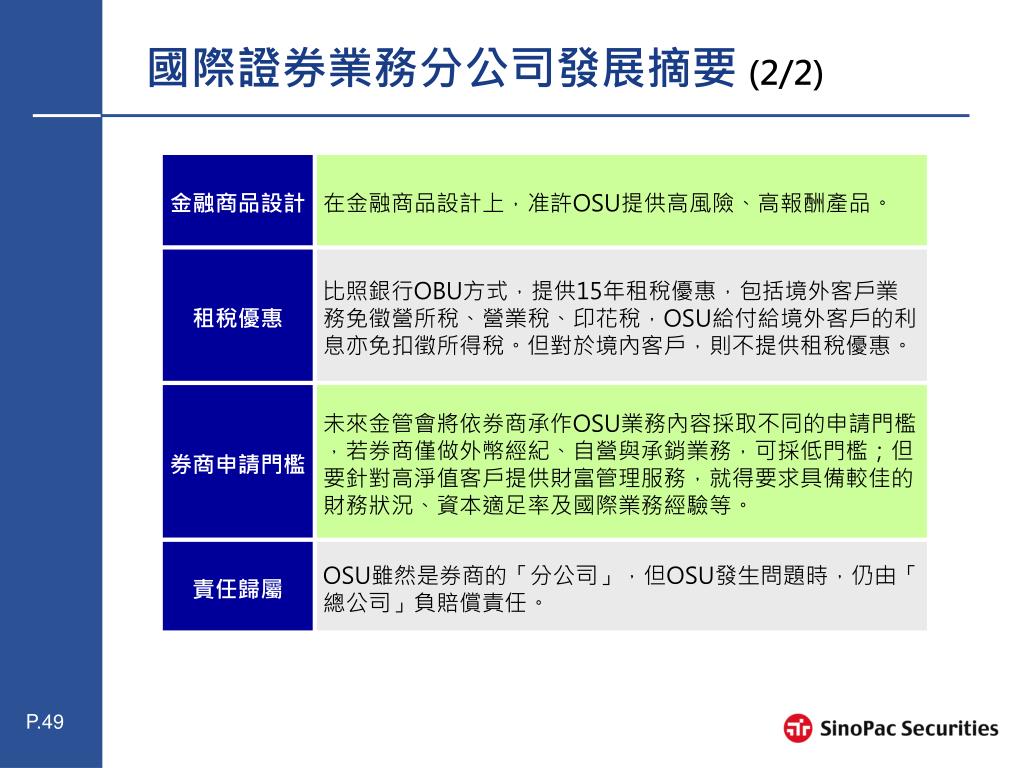 國際證券業務分公司發展摘要 (2/2)

| 金融商品設計 | 在金融商品設計上，准許OSU提供高風險、高報酬產品。 |
|---|---|
| 租稅優惠 | 比照銀行OBU方式，提供15年租稅優惠，包括境外客戶業務免徵營所稅、營業稅、印花稅，OSU給付給境外客戶的利息亦免扣徵所得稅。但對於境內客戶，則不提供租稅優惠。 |
| 券商申請門檻 | 未來金管會將依券商承作OSU業務內容採取不同的申請門檻，若券商僅做外幣經紀、自營與承銷業務，可採低門檻；但要針對高淨值客戶提供財富管理服務，就得要求具備較佳的財務狀況、資本適足率及國際業務經驗等。 |
| 責任歸屬 | OSU雖然是券商的「分公司」，但OSU發生問題時，仍由「總公司」負賠償責任。 |

P.49

SinoPac Securities